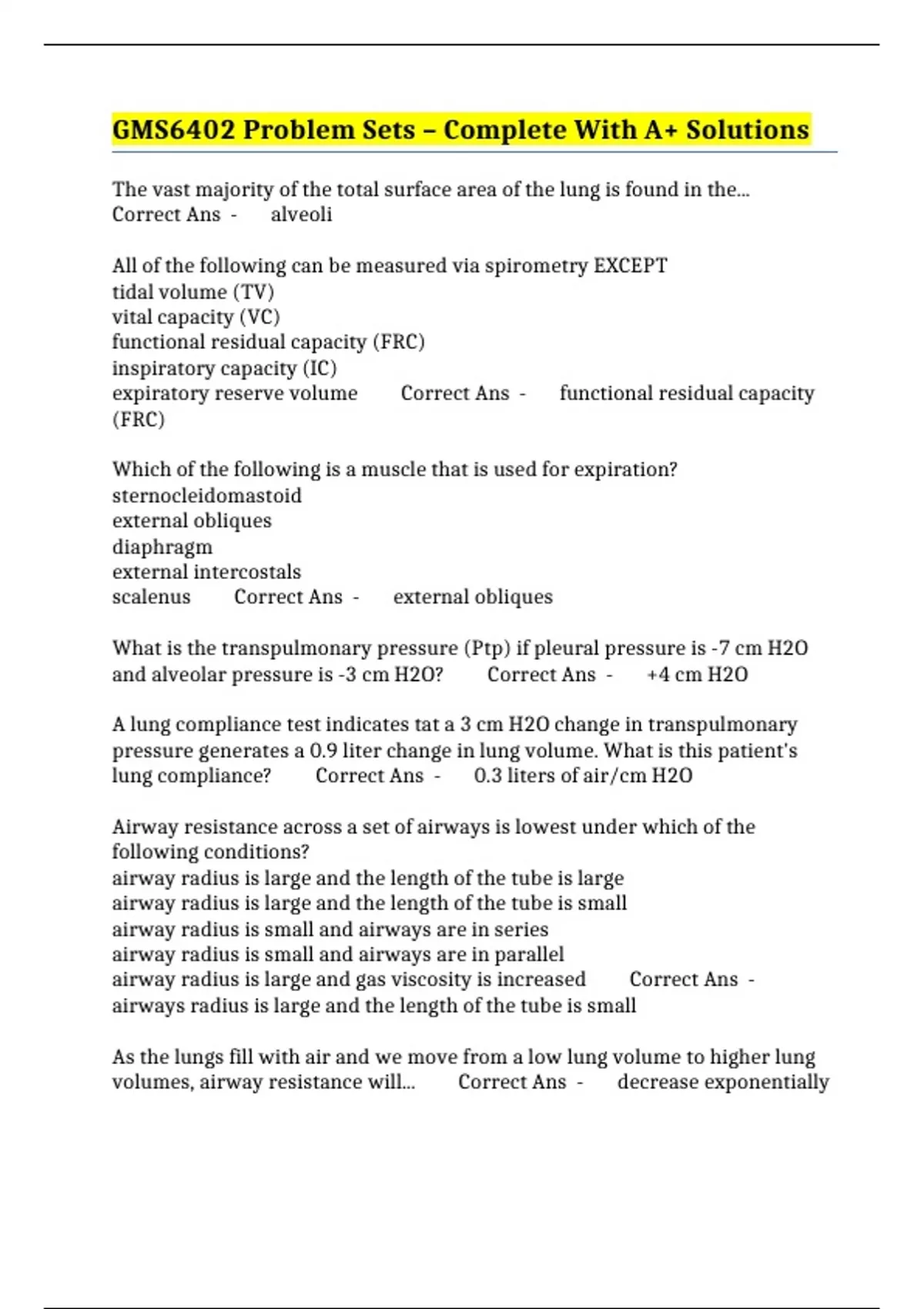 GMS6402 Problem Sets – Complete With A+ Solutions

The vast majority of the total surface area of the lung is found in the... Correct Ans - alveoli

All of the following can be measured via spirometry EXCEPT
tidal volume (TV)
vital capacity (VC)
functional residual capacity (FRC)
inspiratory capacity (IC)
expiratory reserve volume Correct Ans - functional residual capacity (FRC)

Which of the following is a muscle that is used for expiration?
sternocleidomastoid
external obliques
diaphragm
external intercostals
scalenus Correct Ans - external obliques

What is the transpulmonary pressure (Ptp) if pleural pressure is -7 cm H2O and alveolar pressure is -3 cm H2O? Correct Ans - +4 cm H2O

A lung compliance test indicates tat a 3 cm H2O change in transpulmonary pressure generates a 0.9 liter change in lung volume. What is this patient's lung compliance? Correct Ans - 0.3 liters of air/cm H2O

Airway resistance across a set of airways is lowest under which of the following conditions?
airway radius is large and the length of the tube is large
airway radius is large and the length of the tube is small
airway radius is small and airways are in series
airway radius is small and airways are in parallel
airway radius is large and gas viscosity is increased Correct Ans - airways radius is large and the length of the tube is small

As the lungs fill with air and we move from a low lung volume to higher lung volumes, airway resistance will... Correct Ans - decrease exponentially